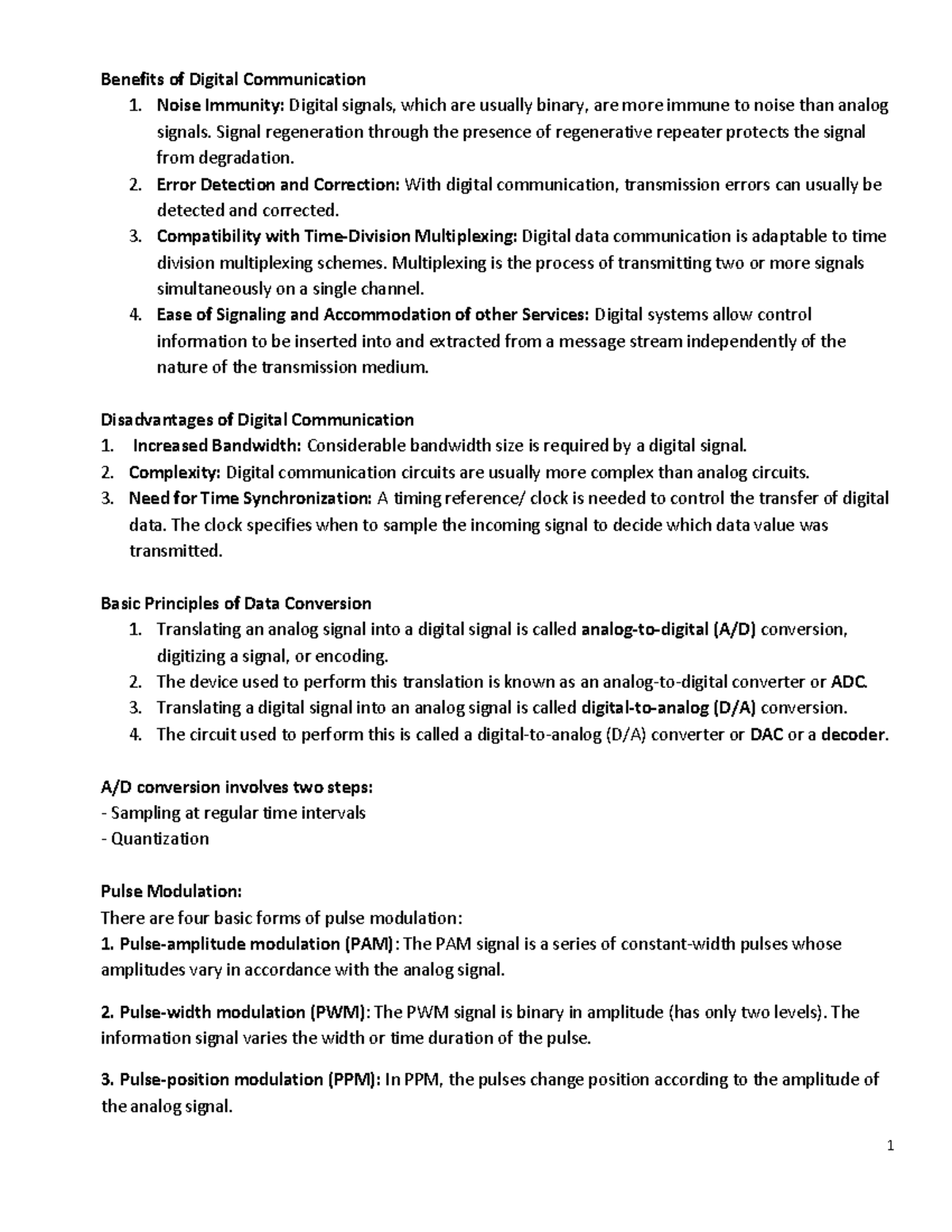 Benefits of Digital Communication

1. Noise Immunity: Digital signals, which are usually binary, are more immune to noise than analog signals. Signal regeneration through the presence of regenerative repeater protects the signal from degradation.
2. Error Detection and Correction: With digital communication, transmission errors can usually be detected and corrected.
3. Compatibility with Time-Division Multiplexing: Digital data communication is adaptable to time division multiplexing schemes. Multiplexing is the process of transmitting two or more signals simultaneously on a single channel.
4. Ease of Signaling and Accommodation of other Services: Digital systems allow control information to be inserted into and extracted from a message stream independently of the nature of the transmission medium.

Disadvantages of Digital Communication

1. Increased Bandwidth: Considerable bandwidth size is required by a digital signal.
2. Complexity: Digital communication circuits are usually more complex than analog circuits.
3. Need for Time Synchronization: A timing reference/ clock is needed to control the transfer of digital data. The clock specifies when to sample the incoming signal to decide which data value was transmitted.

Basic Principles of Data Conversion

1. Translating an analog signal into a digital signal is called analog-to-digital (A/D) conversion, digitizing a signal, or encoding.
2. The device used to perform this translation is known as an analog-to-digital converter or ADC.
3. Translating a digital signal into an analog signal is called digital-to-analog (D/A) conversion.
4. The circuit used to perform this is called a digital-to-analog (D/A) converter or DAC or a decoder.

A/D conversion involves two steps:
- Sampling at regular time intervals
- Quantization

Pulse Modulation:
There are four basic forms of pulse modulation:
1. Pulse-amplitude modulation (PAM): The PAM signal is a series of constant-width pulses whose amplitudes vary in accordance with the analog signal.

2. Pulse-width modulation (PWM): The PWM signal is binary in amplitude (has only two levels). The information signal varies the width or time duration of the pulse.

3. Pulse-position modulation (PPM): In PPM, the pulses change position according to the amplitude of the analog signal.

1